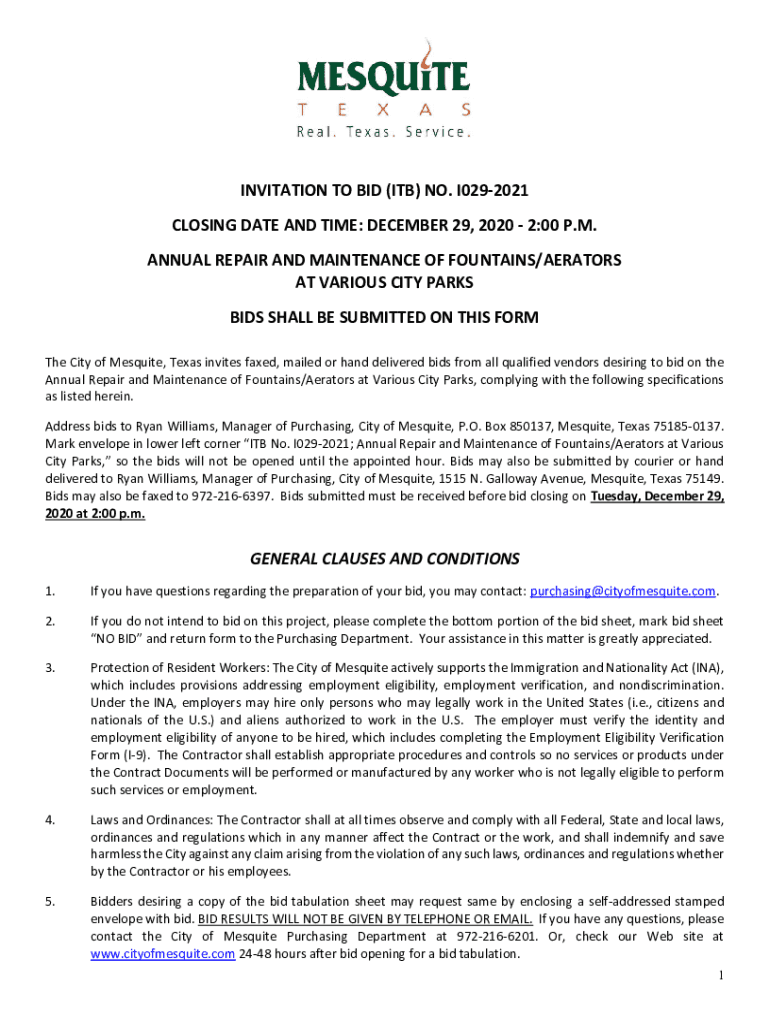 MESQUITE
T E X A S
Real. Texas. Service.

INVITATION TO BID (ITB) NO. I029-2021

CLOSING DATE AND TIME: DECEMBER 29, 2020 - 2:00 P.M.

ANNUAL REPAIR AND MAINTENANCE OF FOUNTAINS/AERATORS AT VARIOUS CITY PARKS

BIDS SHALL BE SUBMITTED ON THIS FORM

The City of Mesquite, Texas invites faxed, mailed or hand delivered bids from all qualified vendors desiring to bid on the Annual Repair and Maintenance of Fountains/Aerators at Various City Parks, complying with the following specifications as listed herein.

Address bids to Ryan Williams, Manager of Purchasing, City of Mesquite, P.O. Box 850137, Mesquite, Texas 75185-0137. Mark envelope in lower left corner "ITB No. I029-2021; Annual Repair and Maintenance of Fountains/Aerators at Various City Parks," so the bids will not be opened until the appointed hour. Bids may also be submitted by courier or hand delivered to Ryan Williams, Manager of Purchasing, City of Mesquite, 1515 N. Galloway Avenue, Mesquite, Texas 75149. Bids may also be faxed to 972-216-6397. Bids submitted must be received before bid closing on Tuesday, December 29, 2020 at 2:00 p.m.

GENERAL CLAUSES AND CONDITIONS

1. If you have questions regarding the preparation of your bid, you may contact: purchasing@cityofmesquite.com.

2. If you do not intend to bid on this project, please complete the bottom portion of the bid sheet, mark bid sheet "NO BID" and return form to the Purchasing Department. Your assistance in this matter is greatly appreciated.

3. Protection of Resident Workers: The City of Mesquite actively supports the Immigration and Nationality Act (INA), which includes provisions addressing employment eligibility, employment verification, and nondiscrimination. Under the INA, employers may hire only persons who may legally work in the United States (i.e., citizens and nationals of the U.S.) and aliens authorized to work in the U.S. The employer must verify the identity and employment eligibility of anyone to be hired, which includes completing the Employment Eligibility Verification Form (I-9). The Contractor shall establish appropriate procedures and controls so no services or products under the Contract Documents will be performed or manufactured by any worker who is not legally eligible to perform such services or employment.

4. Laws and Ordinances: The Contractor shall at all times observe and comply with all Federal, State and local laws, ordinances and regulations which in any manner affect the Contract or the work, and shall indemnify and save harmless the City against any claim arising from the violation of any such laws, ordinances and regulations whether by the Contractor or his employees.

5. Bidders desiring a copy of the bid tabulation sheet may request same by enclosing a self-addressed stamped envelope with bid. BID RESULTS WILL NOT BE GIVEN BY TELEPHONE OR EMAIL. If you have any questions, please contact the City of Mesquite Purchasing Department at 972-216-6201. Or, check our Web site at www.cityofmesquite.com 24-48 hours after bid opening for a bid tabulation.

1